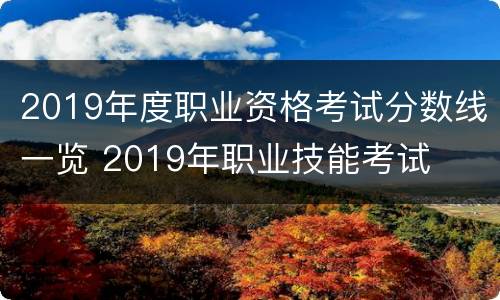 2019年度职业资格考试分数线一览 2019年职业技能考试